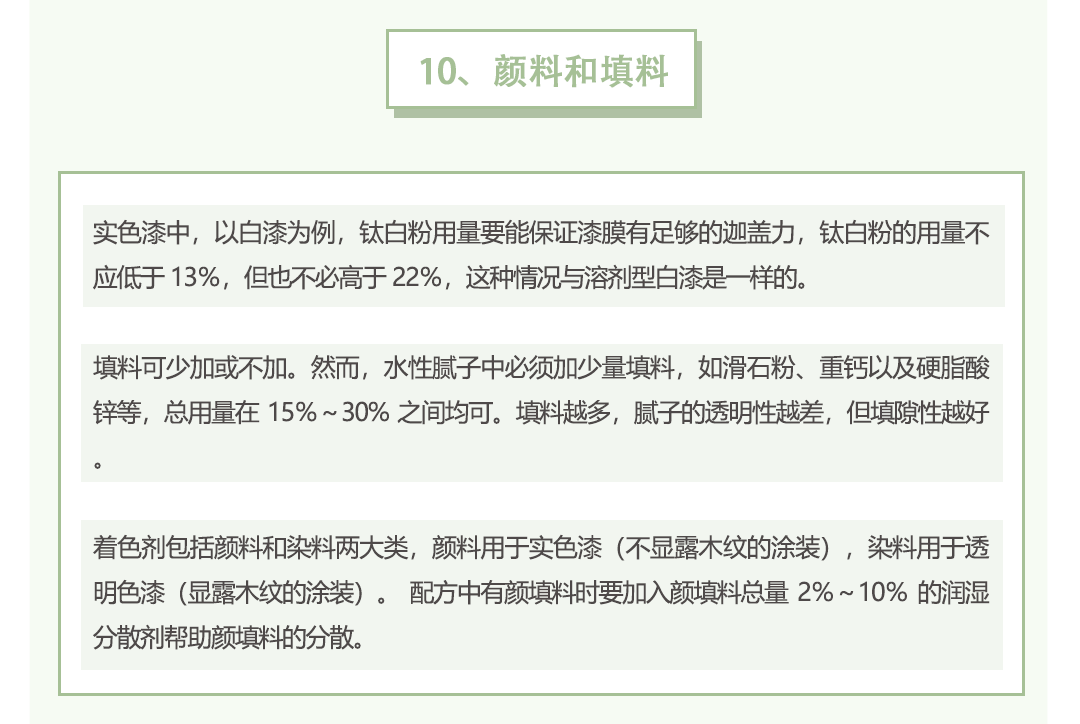 10、颜料和填料

实色漆中，以白漆为例，钛白粉用量要能保证漆膜有足够的迦盖力，钛白粉的用量不应低于 13%，但也不必高于 22%，这种情况与溶剂型白漆是一样的。

填料可少加或不加。然而，水性腻子中必须加少量填料，如滑石粉、重钙以及硬脂酸锌等，总用量在 15%～30% 之间均可。填料越多，腻子的透明性越差，但填隙性越好。

着色剂包括颜料和染料两大类，颜料用于实色漆（不显露木纹的涂装），染料用于透明色漆（显露木纹的涂装）。 配方中有颜填料时要加入颜填料总量 2%～10% 的润湿分散剂帮助颜填料的分散。